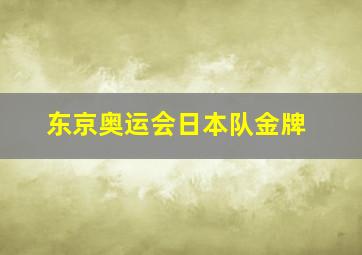 东京奥运会日本队金牌